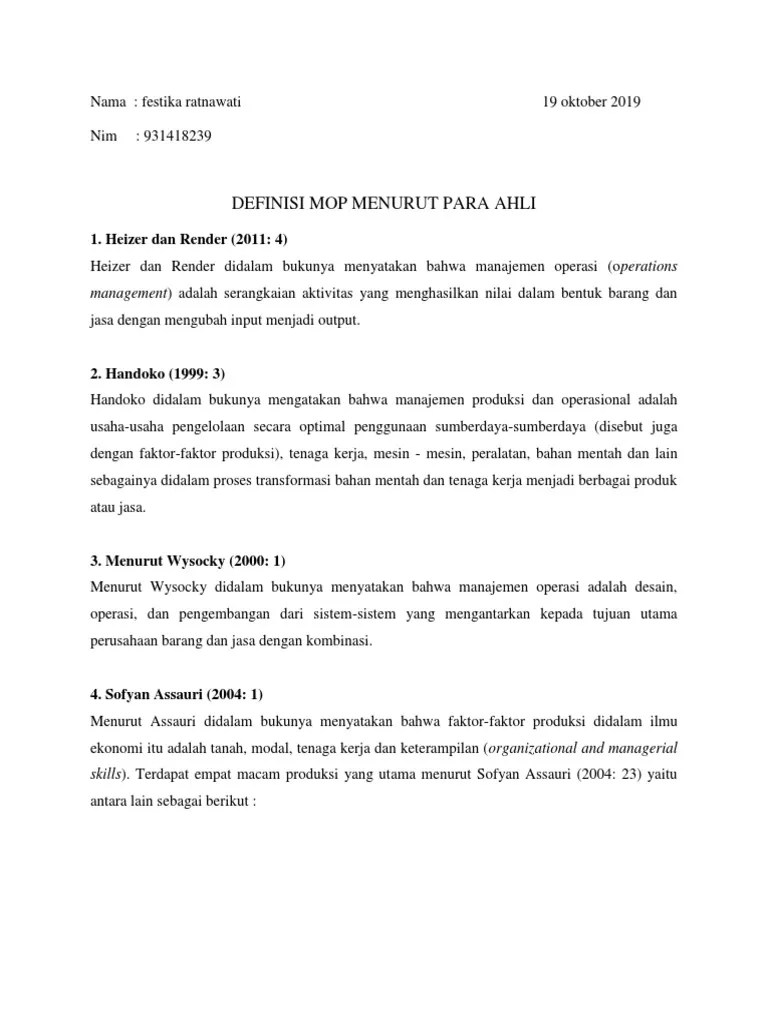 Nama : festika ratnawati 19 oktober 2019

Nim : 931418239

DEFINISI MOP MENURUT PARA AHLI

1. Heizer dan Render (2011: 4)

Heizer dan Render didalam bukunya menyatakan bahwa manajemen operasi (operations management) adalah serangkaian aktivitas yang menghasilkan nilai dalam bentuk barang dan jasa dengan mengubah input menjadi output.

2. Handoko (1999: 3)

Handoko didalam bukunya mengatakan bahwa manajemen produksi dan operasional adalah usaha-usaha pengelolaan secara optimal penggunaan sumberdaya-sumberdaya (disebut juga dengan faktor-faktor produksi), tenaga kerja, mesin - mesin, peralatan, bahan mentah dan lain sebagainya didalam proses transformasi bahan mentah dan tenaga kerja menjadi berbagai produk atau jasa.

3. Menurut Wysocky (2000: 1)

Menurut Wysocky didalam bukunya menyatakan bahwa manajemen operasi adalah desain, operasi, dan pengembangan dari sistem-sistem yang mengantarkan kepada tujuan utama perusahaan barang dan jasa dengan kombinasi.

4. Sofyan Assauri (2004: 1)

Menurut Assauri didalam bukunya menyatakan bahwa faktor-faktor produksi didalam ilmu ekonomi itu adalah tanah, modal, tenaga kerja dan keterampilan (organizational and managerial skills). Terdapat empat macam produksi yang utama menurut Sofyan Assauri (2004: 23) yaitu antara lain sebagai berikut :